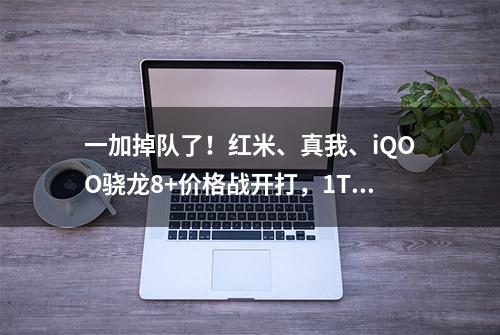 一加掉队了！红米、真我、iQOO骁龙8+价格战开打，1T...